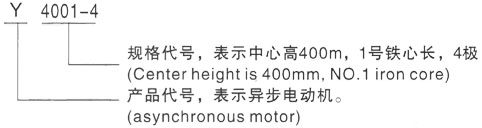 Y 4001-4

规格代号，表示中心高400m，1号铁心长，4极
(Center height is 400mm, NO.1 iron core)

产品代号，表示异步电动机。
(asynchronous motor)